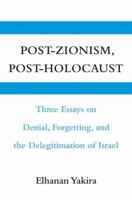 POST-ZIONISM,
POST-HOLOCAUST

Three Essays on
Denial, Forgetting, and
the Delegitimation of Israel

Elhanan Yakira